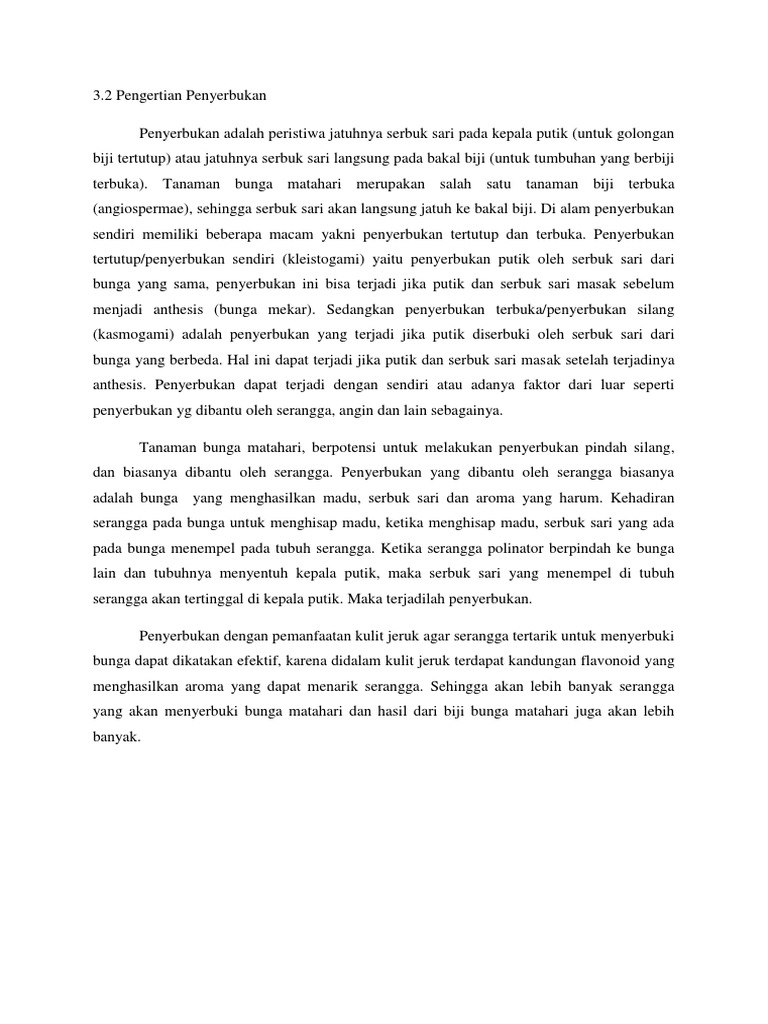 3.2 Pengertian Penyerbukan

Penyerbukan adalah peristiwa jatuhnya serbuk sari pada kepala putik (untuk golongan biji tertutup) atau jatuhnya serbuk sari langsung pada bakal biji (untuk tumbuhan yang berbiji terbuka). Tanaman bunga matahari merupakan salah satu tanaman biji terbuka (angiospermae), sehingga serbuk sari akan langsung jatuh ke bakal biji. Di alam penyerbukan sendiri memiliki beberapa macam yakni penyerbukan tertutup dan terbuka. Penyerbukan tertutup/penyerbukan sendiri (kleistogami) yaitu penyerbukan putik oleh serbuk sari dari bunga yang sama, penyerbukan ini bisa terjadi jika putik dan serbuk sari masak sebelum menjadi anthesis (bunga mekar). Sedangkan penyerbukan terbuka/penyerbukan silang (kasmogami) adalah penyerbukan yang terjadi jika putik diserbuki oleh serbuk sari dari bunga yang berbeda. Hal ini dapat terjadi jika putik dan serbuk sari masak setelah terjadinya anthesis. Penyerbukan dapat terjadi dengan sendiri atau adanya faktor dari luar seperti penyerbukan yg dibantu oleh serangga, angin dan lain sebagainya.

Tanaman bunga matahari, berpotensi untuk melakukan penyerbukan pindah silang, dan biasanya dibantu oleh serangga. Penyerbukan yang dibantu oleh serangga biasanya adalah bunga yang menghasilkan madu, serbuk sari dan aroma yang harum. Kehadiran serangga pada bunga untuk menghisap madu, ketika menghisap madu, serbuk sari yang ada pada bunga menempel pada tubuh serangga. Ketika serangga polinator berpindah ke bunga lain dan tubuhnya menyentuh kepala putik, maka serbuk sari yang menempel di tubuh serangga akan tertinggal di kepala putik. Maka terjadilah penyerbukan.

Penyerbukan dengan pemanfaatan kulit jeruk agar serangga tertarik untuk menyerbuki bunga dapat dikatakan efektif, karena didalam kulit jeruk terdapat kandungan flavonoid yang menghasilkan aroma yang dapat menarik serangga. Sehingga akan lebih banyak serangga yang akan menyerbuki bunga matahari dan hasil dari biji bunga matahari juga akan lebih banyak.